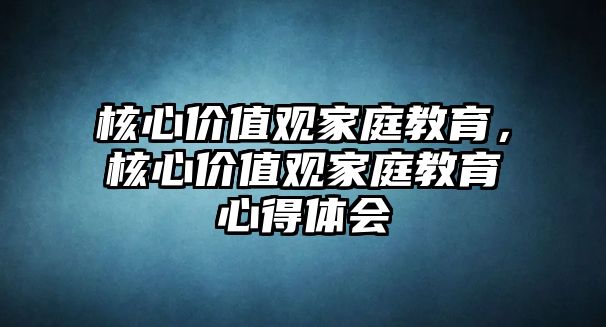 核心价值观家庭教育，核心价值观家庭教育心得体会